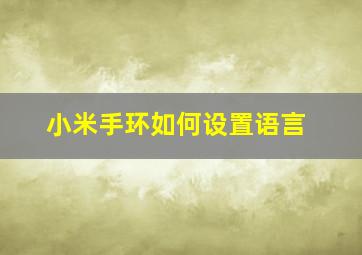 小米手环如何设置语言